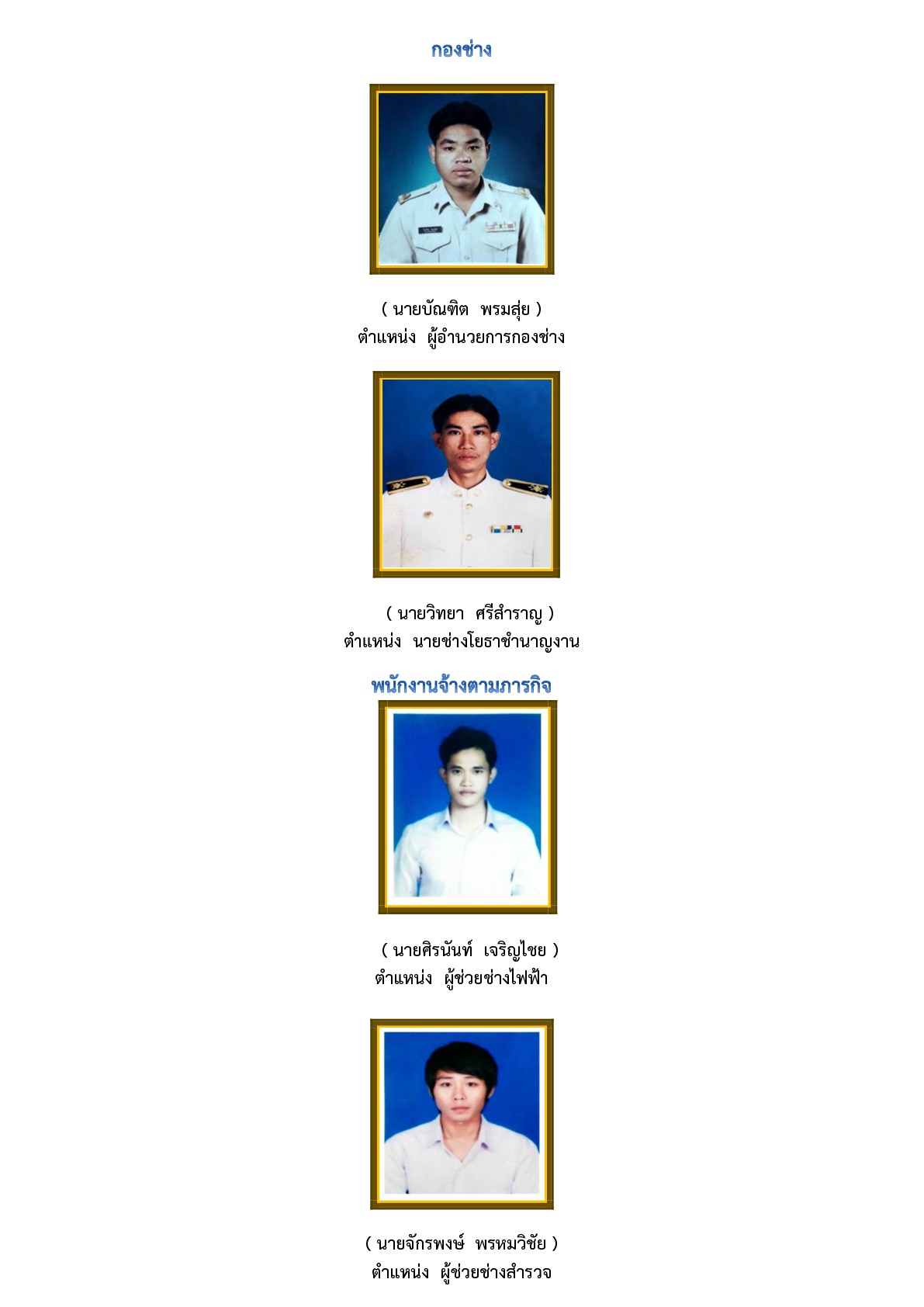 กองช่าง

( นายบัณฑิต พรมสุ่ย )
ตำแหน่ง ผู้อำนวยการกองช่าง

( นายวิทยา ศรีสำราญ )
ตำแหน่ง นายช่างโยธาชำนาญงาน

พนักงานจ้างตามภารกิจ

( นายศิรนันท์ เจริญไชย )
ตำแหน่ง ผู้ช่วยช่างไฟฟ้า

( นายจักรพงษ์ พรหมวิชัย )
ตำแหน่ง ผู้ช่วยช่างสำรวจ